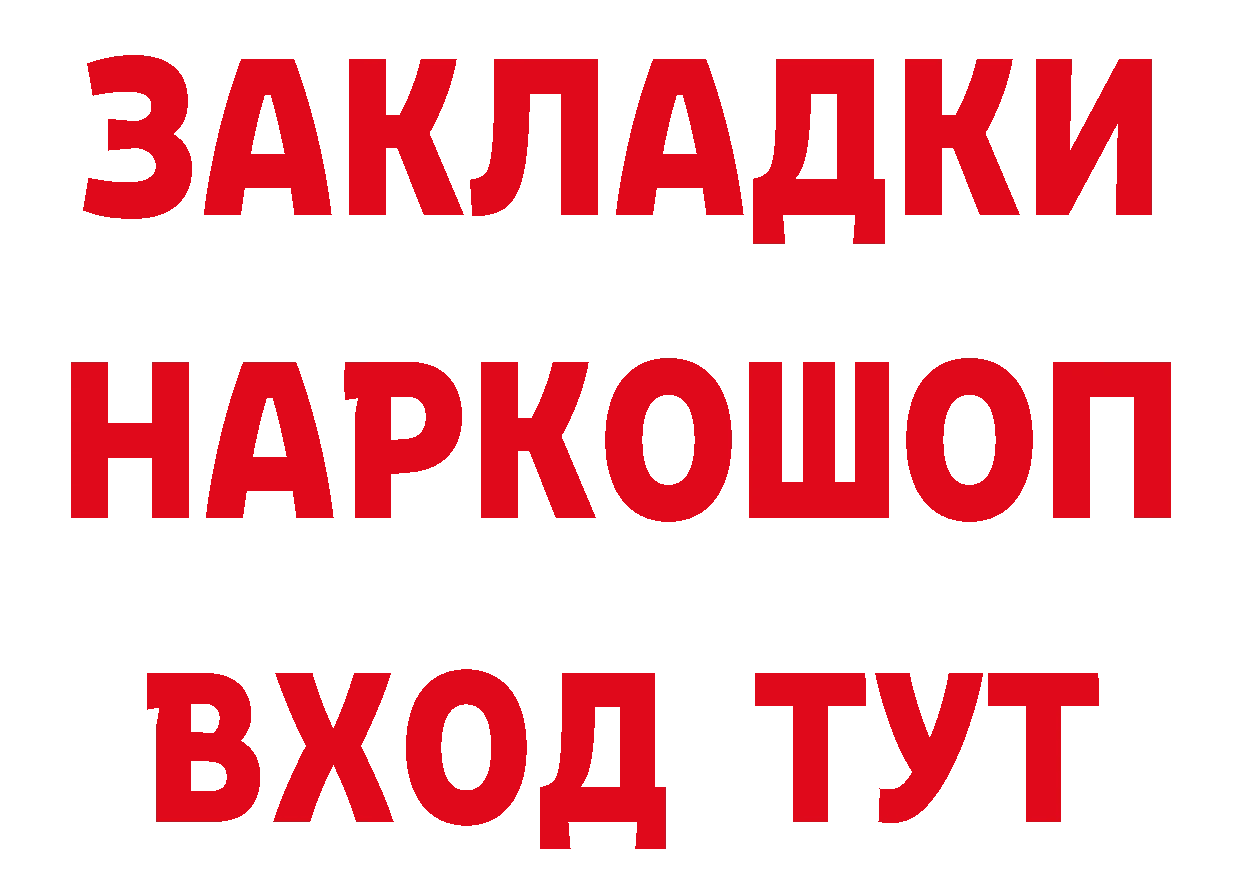 ЗАКЛАДКИ НАРКОШОП ВХОД ТУТ